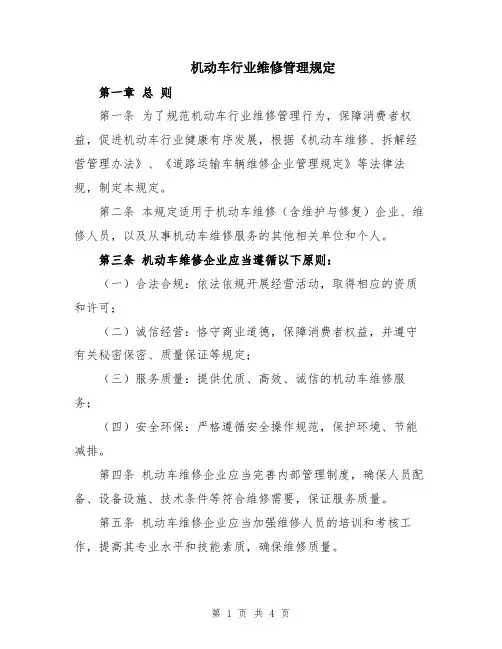 机动车行业维修管理规定

第一章 总 则

第一条 为了规范机动车行业维修管理行为，保障消费者权益，促进机动车行业健康有序发展，根据《机动车维修、拆解经营管理办法》、《道路运输车辆维修企业管理规定》等法律法规，制定本规定。

第二条 本规定适用于机动车维修（含维护与修复）企业、维修人员，以及从事机动车维修服务的其他相关单位和个人。

第三条 机动车维修企业应当遵循以下原则：

（一）合法合规：依法依规开展经营活动，取得相应的资质和许可；

（二）诚信经营：恪守商业道德，保障消费者权益，并遵守有关秘密保密、质量保证等规定；

（三）服务质量：提供优质、高效、诚信的机动车维修服务；

（四）安全环保：严格遵循安全操作规范，保护环境、节能减排。

第四条 机动车维修企业应当完善内部管理制度，确保人员配备、设备设施、技术条件等符合维修需要，保证服务质量。

第五条 机动车维修企业应当加强维修人员的培训和考核工作，提高其专业水平和技能素质，确保维修质量。

第 1 页 共 4 页